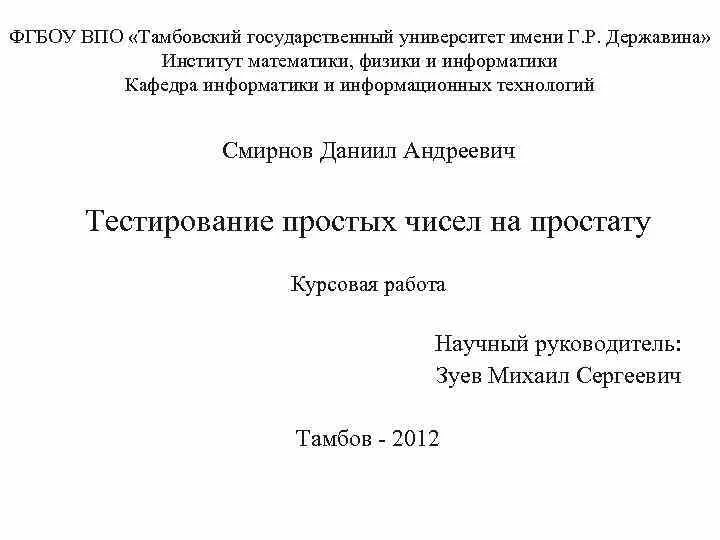 ФГБОУ ВПО «Тамбовский государственный университет имени Г.Р. Державина»
Институт математики, физики и информатики
Кафедра информатики и информационных технологий

Смирнов Даниил Андреевич

Тестирование простых чисел на простату

Курсовая работа

Научный руководитель:
Зуев Михаил Сергеевич

Тамбов - 2012